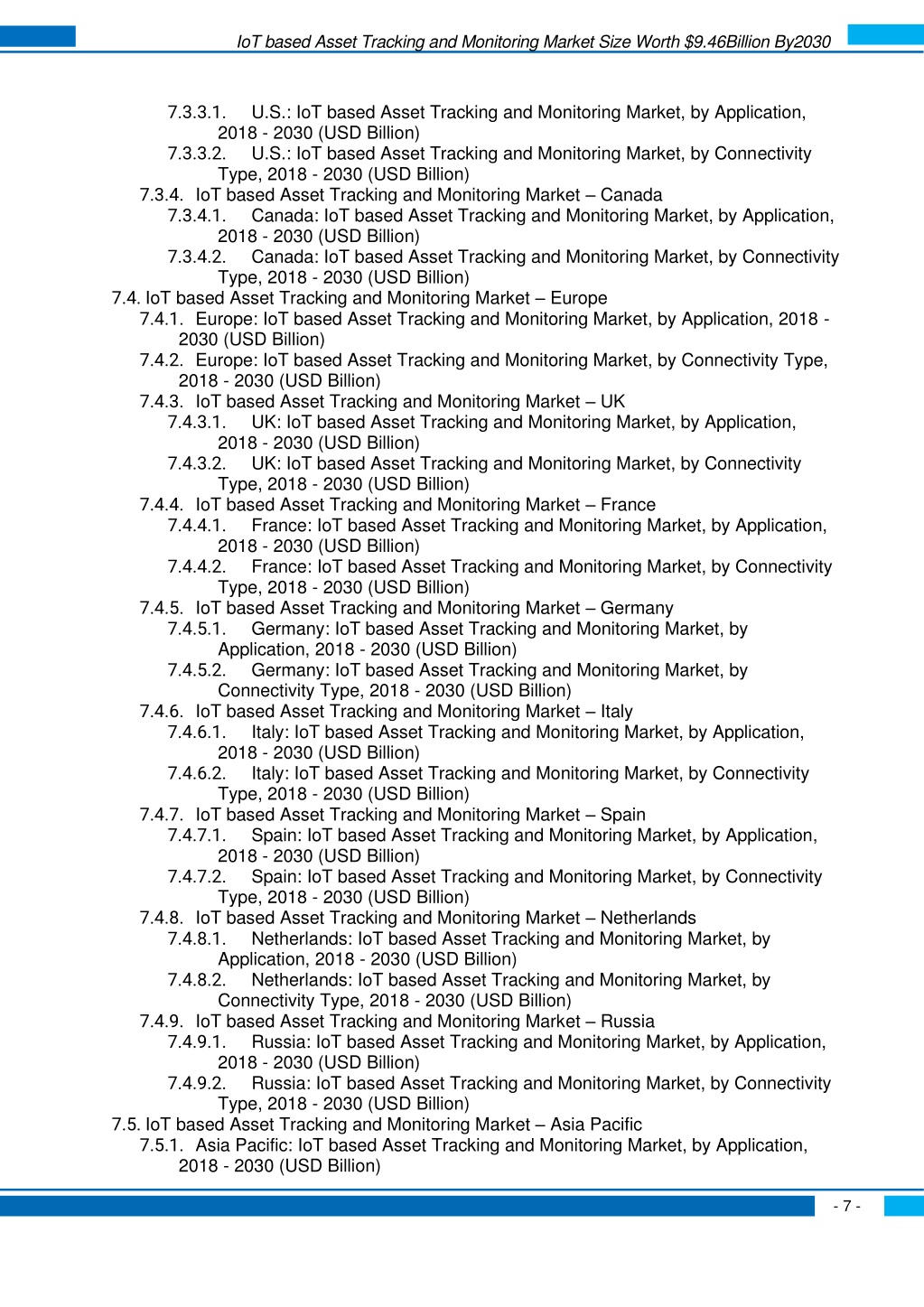 IoT based Asset Tracking and Monitoring Market Size Worth $9.46Billion By2030

7.3.3.1. U.S.: IoT based Asset Tracking and Monitoring Market, by Application, 2018 - 2030 (USD Billion)
7.3.3.2. U.S.: IoT based Asset Tracking and Monitoring Market, by Connectivity Type, 2018 - 2030 (USD Billion)
7.3.4. IoT based Asset Tracking and Monitoring Market – Canada
7.3.4.1. Canada: IoT based Asset Tracking and Monitoring Market, by Application, 2018 - 2030 (USD Billion)
7.3.4.2. Canada: IoT based Asset Tracking and Monitoring Market, by Connectivity Type, 2018 - 2030 (USD Billion)
7.4. IoT based Asset Tracking and Monitoring Market – Europe
7.4.1. Europe: IoT based Asset Tracking and Monitoring Market, by Application, 2018 - 2030 (USD Billion)
7.4.2. Europe: IoT based Asset Tracking and Monitoring Market, by Connectivity Type, 2018 - 2030 (USD Billion)
7.4.3. IoT based Asset Tracking and Monitoring Market – UK
7.4.3.1. UK: IoT based Asset Tracking and Monitoring Market, by Application, 2018 - 2030 (USD Billion)
7.4.3.2. UK: IoT based Asset Tracking and Monitoring Market, by Connectivity Type, 2018 - 2030 (USD Billion)
7.4.4. IoT based Asset Tracking and Monitoring Market – France
7.4.4.1. France: IoT based Asset Tracking and Monitoring Market, by Application, 2018 - 2030 (USD Billion)
7.4.4.2. France: IoT based Asset Tracking and Monitoring Market, by Connectivity Type, 2018 - 2030 (USD Billion)
7.4.5. IoT based Asset Tracking and Monitoring Market – Germany
7.4.5.1. Germany: IoT based Asset Tracking and Monitoring Market, by Application, 2018 - 2030 (USD Billion)
7.4.5.2. Germany: IoT based Asset Tracking and Monitoring Market, by Connectivity Type, 2018 - 2030 (USD Billion)
7.4.6. IoT based Asset Tracking and Monitoring Market – Italy
7.4.6.1. Italy: IoT based Asset Tracking and Monitoring Market, by Application, 2018 - 2030 (USD Billion)
7.4.6.2. Italy: IoT based Asset Tracking and Monitoring Market, by Connectivity Type, 2018 - 2030 (USD Billion)
7.4.7. IoT based Asset Tracking and Monitoring Market – Spain
7.4.7.1. Spain: IoT based Asset Tracking and Monitoring Market, by Application, 2018 - 2030 (USD Billion)
7.4.7.2. Spain: IoT based Asset Tracking and Monitoring Market, by Connectivity Type, 2018 - 2030 (USD Billion)
7.4.8. IoT based Asset Tracking and Monitoring Market – Netherlands
7.4.8.1. Netherlands: IoT based Asset Tracking and Monitoring Market, by Application, 2018 - 2030 (USD Billion)
7.4.8.2. Netherlands: IoT based Asset Tracking and Monitoring Market, by Connectivity Type, 2018 - 2030 (USD Billion)
7.4.9. IoT based Asset Tracking and Monitoring Market – Russia
7.4.9.1. Russia: IoT based Asset Tracking and Monitoring Market, by Application, 2018 - 2030 (USD Billion)
7.4.9.2. Russia: IoT based Asset Tracking and Monitoring Market, by Connectivity Type, 2018 - 2030 (USD Billion)
7.5. IoT based Asset Tracking and Monitoring Market – Asia Pacific
7.5.1. Asia Pacific: IoT based Asset Tracking and Monitoring Market, by Application, 2018 - 2030 (USD Billion)

- 7 -